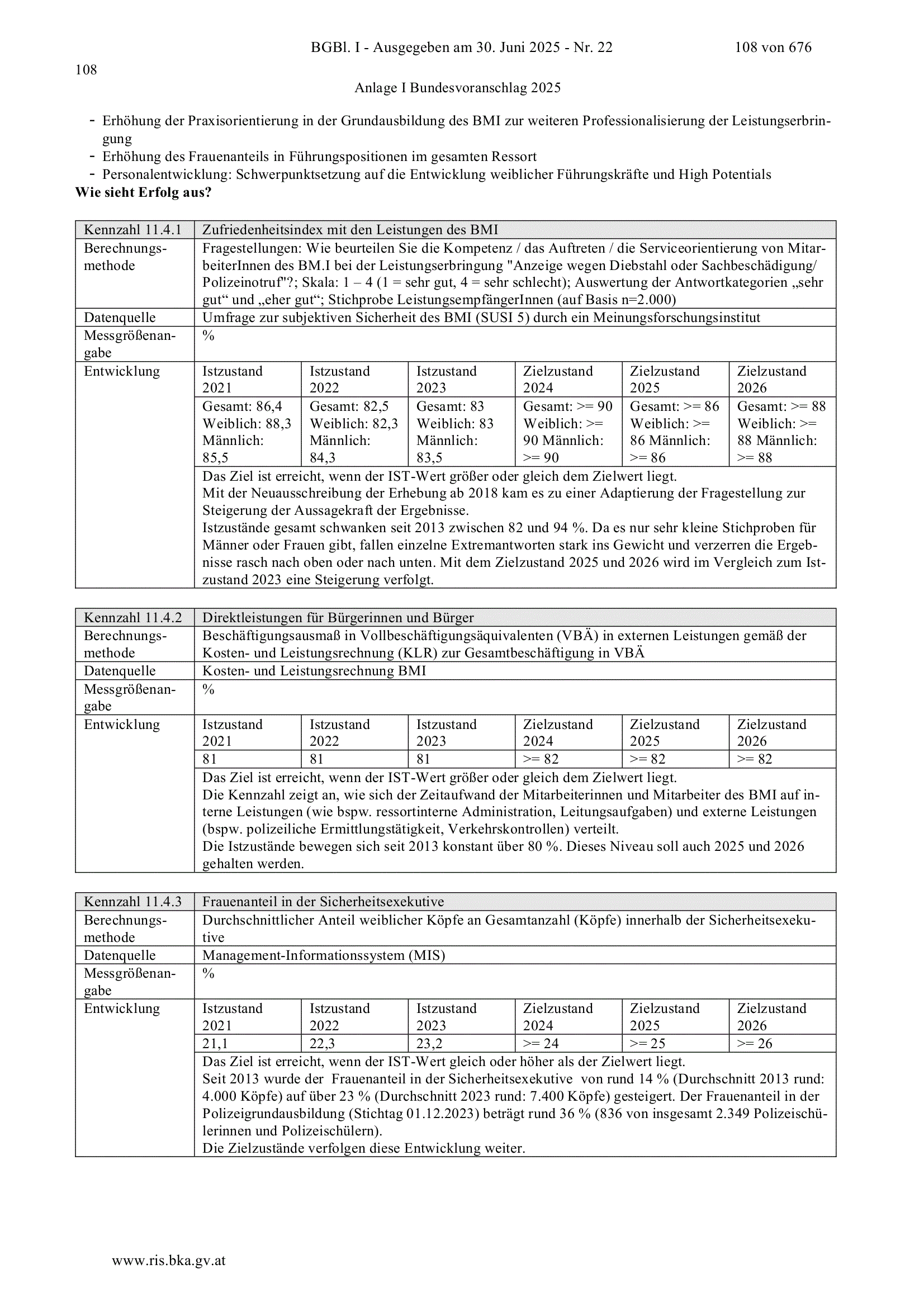 BGBl. I - Ausgegeben am 30. Juni 2025 - Nr. 22 108 von 676

108

Anlage I Bundesvoranschlag 2025

- Erhöhung der Praxisorientierung in der Grundausbildung des BMI zur weiteren Professionalisierung der Leistungserbringung
- Erhöhung des Frauenanteils in Führungspositionen im gesamten Ressort
- Personalentwicklung: Schwerpunktsetzung auf die Entwicklung weiblicher Führungskräfte und High Potentials

Wie sieht Erfolg aus?

| Kennzahl 11.4.1 | Zufriedenheitsindex mit den Leistungen des BMI | | | | | |
|---|---|---|---|---|---|---|
| Berechnungsmethode | Fragestellungen: Wie beurteilen Sie die Kompetenz / das Auftreten / die Serviceorientierung von MitarbeiterInnen des BM.I bei der Leistungserbringung "Anzeige wegen Diebstahl oder Sachbeschädigung/ Polizeinotruf"?; Skala: 1 – 4 (1 = sehr gut, 4 = sehr schlecht); Auswertung der Antwortkategorien „sehr gut“ und „eher gut“; Stichprobe LeistungsempfängerInnen (auf Basis n=2.000) | | | | | |
| Datenquelle | Umfrage zur subjektiven Sicherheit des BMI (SUSI 5) durch ein Meinungsforschungsinstitut | | | | | |
| Messgrößenangabe | % | | | | | |
| Entwicklung | Istzustand 2021 | Istzustand 2022 | Istzustand 2023 | Zielzustand 2024 | Zielzustand 2025 | Zielzustand 2026 |
| | Gesamt: 86,4 Weiblich: 88,3 Männlich: 85,5 | Gesamt: 82,5 Weiblich: 82,3 Männlich: 84,3 | Gesamt: 83 Weiblich: 83 Männlich: 83,5 | Gesamt: >= 90 Weiblich: >= 90 Männlich: >= 90 | Gesamt: >= 86 Weiblich: >= 86 Männlich: >= 86 | Gesamt: >= 88 Weiblich: >= 88 Männlich: >= 88 |
| | Das Ziel ist erreicht, wenn der IST-Wert größer oder gleich dem Zielwert liegt. Mit der Neuausschreibung der Erhebung ab 2018 kam es zu einer Adaptierung der Fragestellung zur Steigerung der Aussagekraft der Ergebnisse. Istzustände gesamt schwanken seit 2013 zwischen 82 und 94 %. Da es nur sehr kleine Stichproben für Männer oder Frauen gibt, fallen einzelne Extremantworten stark ins Gewicht und verzerren die Ergebnisse rasch nach oben oder nach unten. Mit dem Zielzustand 2025 und 2026 wird im Vergleich zum Istzustand 2023 eine Steigerung verfolgt. | | | | | |

| Kennzahl 11.4.2 | Direktleistungen für Bürgerinnen und Bürger | | | | | |
|---|---|---|---|---|---|---|
| Berechnungsmethode | Beschäftigungsausmaß in Vollbeschäftigungsäquivalenten (VBÄ) in externen Leistungen gemäß der Kosten- und Leistungsrechnung (KLR) zur Gesamtbeschäftigung in VBÄ | | | | | |
| Datenquelle | Kosten- und Leistungsrechnung BMI | | | | | |
| Messgrößenangabe | % | | | | | |
| Entwicklung | Istzustand 2021 | Istzustand 2022 | Istzustand 2023 | Zielzustand 2024 | Zielzustand 2025 | Zielzustand 2026 |
| | 81 | 81 | 81 | >= 82 | >= 82 | >= 82 |
| | Das Ziel ist erreicht, wenn der IST-Wert größer oder gleich dem Zielwert liegt. Die Kennzahl zeigt an, wie sich der Zeitaufwand der Mitarbeiterinnen und Mitarbeiter des BMI auf interne Leistungen (wie bspw. ressortinterne Administration, Leitungsaufgaben) und externe Leistungen (bspw. polizeiliche Ermittlungstätigkeit, Verkehrskontrollen) verteilt. Die Istzustände bewegen sich seit 2013 konstant über 80 %. Dieses Niveau soll auch 2025 und 2026 gehalten werden. | | | | | |

| Kennzahl 11.4.3 | Frauenanteil in der Sicherheitsexekutive | | | | | |
|---|---|---|---|---|---|---|
| Berechnungsmethode | Durchschnittlicher Anteil weiblicher Köpfe an Gesamtanzahl (Köpfe) innerhalb der Sicherheitsexekutive | | | | | |
| Datenquelle | Management-Informationssystem (MIS) | | | | | |
| Messgrößenangabe | % | | | | | |
| Entwicklung | Istzustand 2021 | Istzustand 2022 | Istzustand 2023 | Zielzustand 2024 | Zielzustand 2025 | Zielzustand 2026 |
| | 21,1 | 22,3 | 23,2 | >= 24 | >= 25 | >= 26 |
| | Das Ziel ist erreicht, wenn der IST-Wert gleich oder höher als der Zielwert liegt. Seit 2013 wurde der Frauenanteil in der Sicherheitsexekutive von rund 14 % (Durchschnitt 2013 rund: 4.000 Köpfe) auf über 23 % (Durchschnitt 2023 rund: 7.400 Köpfe) gesteigert. Der Frauenanteil in der Polizeigrundausbildung (Stichtag 01.12.2023) beträgt rund 36 % (836 von insgesamt 2.349 Polizeischülerinnen und Polizeischülern). Die Zielzustände verfolgen diese Entwicklung weiter. | | | | | |

www.ris.bka.gv.at